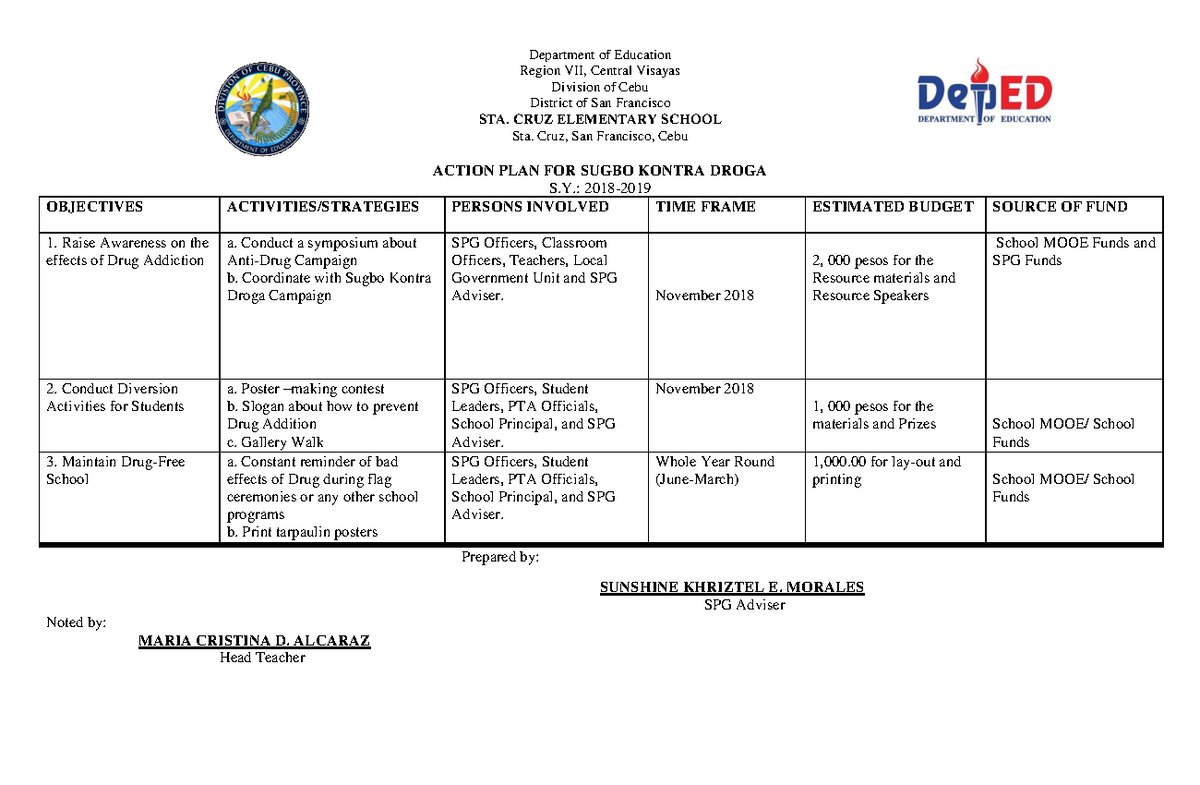 DIVISION OF CEBU PROVINCE
DEPARTMENT OF EDUCATION

Department of Education
Region VII, Central Visayas
Division of Cebu
District of San Francisco
STA. CRUZ ELEMENTARY SCHOOL
Sta. Cruz, San Francisco, Cebu

DepED
DEPARTMENT OF EDUCATION

ACTION PLAN FOR SUGBO KONTRA DROGA
S.Y.: 2018-2019

| OBJECTIVES | ACTIVITIES/STRATEGIES | PERSONS INVOLVED | TIME FRAME | ESTIMATED BUDGET | SOURCE OF FUND |
|---|---|---|---|---|---|
| 1. Raise Awareness on the effects of Drug Addiction | a. Conduct a symposium about Anti-Drug Campaign b. Coordinate with Sugbo Kontra Droga Campaign | SPG Officers, Classroom Officers, Teachers, Local Government Unit and SPG Adviser. | November 2018 | 2, 000 pesos for the Resource materials and Resource Speakers | School MOOE Funds and SPG Funds |
| 2. Conduct Diversion Activities for Students | a. Poster –making contest b. Slogan about how to prevent Drug Addition c. Gallery Walk | SPG Officers, Student Leaders, PTA Officials, School Principal, and SPG Adviser. | November 2018 | 1, 000 pesos for the materials and Prizes | School MOOE/ School Funds |
| 3. Maintain Drug-Free School | a. Constant reminder of bad effects of Drug during flag ceremonies or any other school programs b. Print tarpaulin posters | SPG Officers, Student Leaders, PTA Officials, School Principal, and SPG Adviser. | Whole Year Round (June-March) | 1,000.00 for lay-out and printing | School MOOE/ School Funds |

Prepared by:

SUNSHINE KHRIZTEL E. MORALES
SPG Adviser

Noted by:
MARIA CRISTINA D. ALCARAZ
Head Teacher